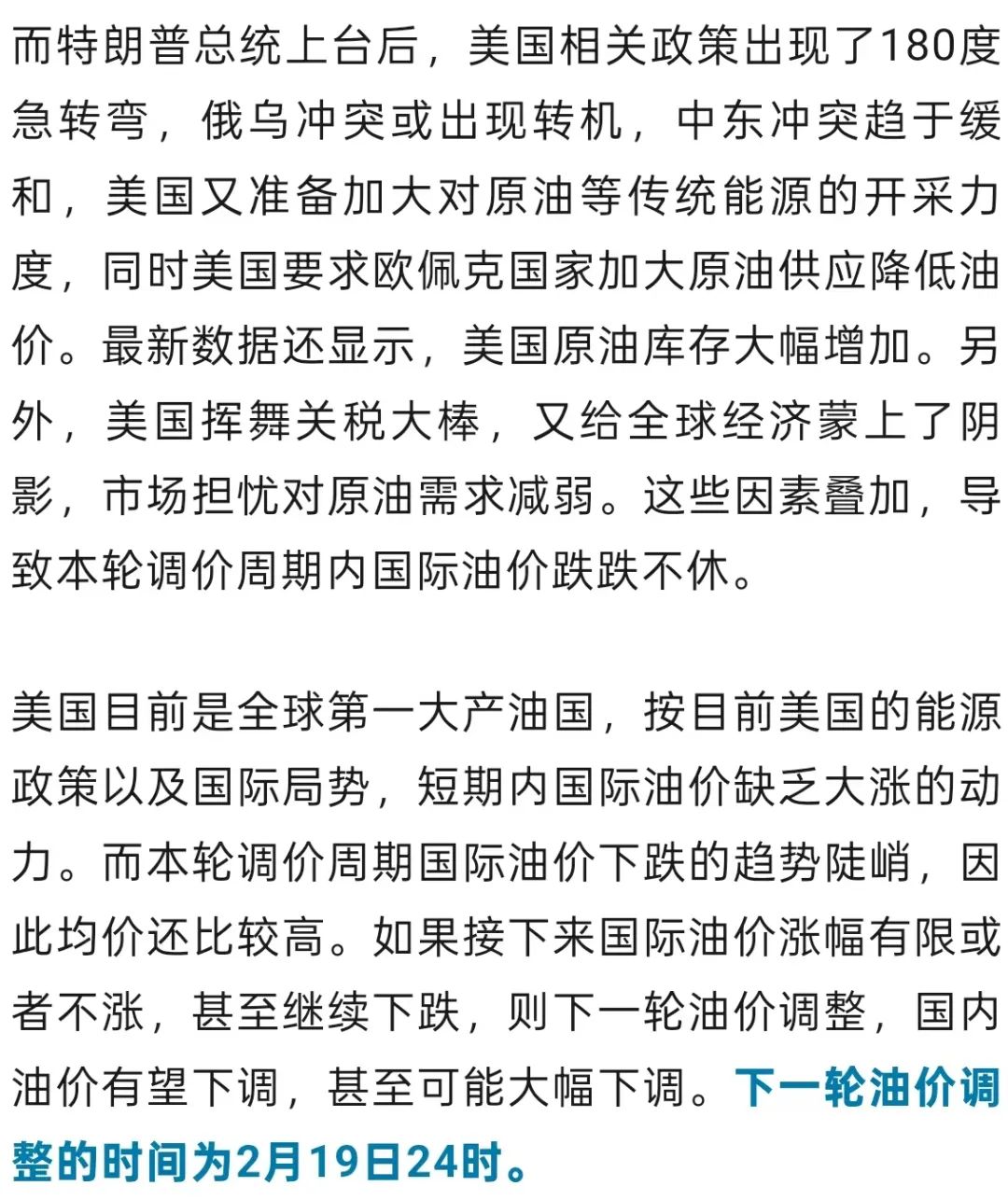 而特朗普总统上台后，美国相关政策出现了180度急转弯，俄乌冲突或出现转机，中东冲突趋于缓和，美国又准备加大对原油等传统能源的开采力度，同时美国要求欧佩克国家加大原油供应降低油价。最新数据还显示，美国原油库存大幅增加。另外，美国挥舞关税大棒，又给全球经济蒙上了阴影，市场担忧对原油需求减弱。这些因素叠加，导致本轮调价周期内国际油价跌跌不休。

美国目前是全球第一大产油国，按目前美国的能源政策以及国际局势，短期内国际油价缺乏大涨的动力。而本轮调价周期国际油价下跌的趋势陡峭，因此均价还比较高。如果接下来国际油价涨幅有限或者不涨，甚至继续下跌，则下一轮油价调整，国内油价有望下调，甚至可能大幅下调。下一轮油价调整的时间为2月19日24时。